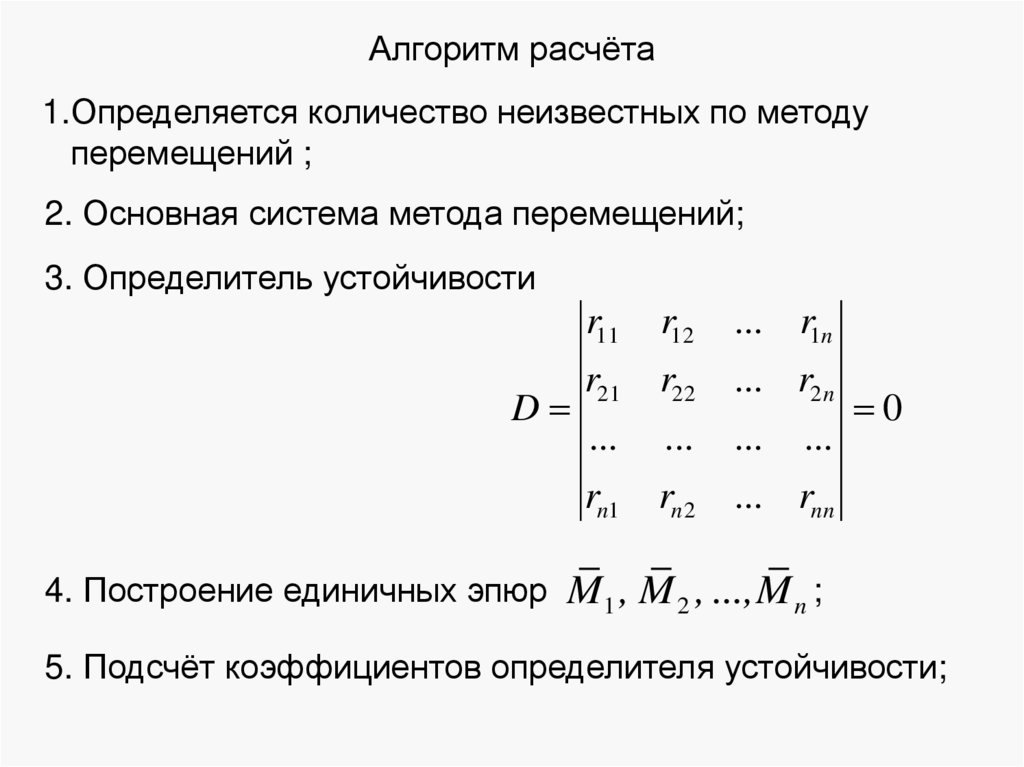 Алгоритм расчёта

1.Определяется количество неизвестных по методу перемещений ;

2. Основная система метода перемещений;

3. Определитель устойчивости

$D = \begin{vmatrix} r_{11} & r_{12} & ... & r_{1n} \\ r_{21} & r_{22} & ... & r_{2n} \\ ... & ... & ... & ... \\ r_{n1} & r_{n2} & ... & r_{nn} \end{vmatrix} = 0$

4. Построение единичных эпюр $\bar{M}_1, \bar{M}_2, ..., \bar{M}_n$ ;

5. Подсчёт коэффициентов определителя устойчивости;